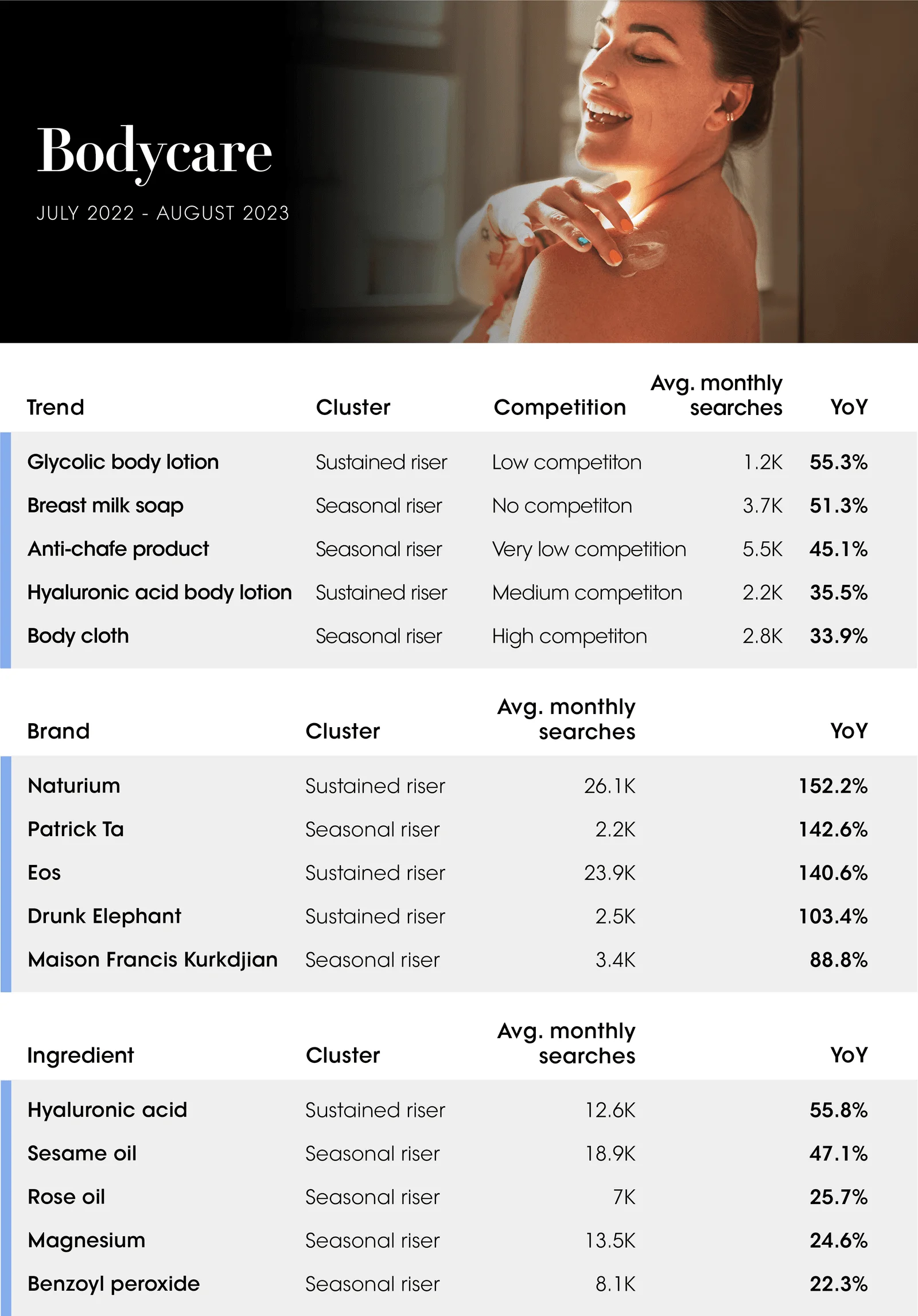 Bodycare

JULY 2022 - AUGUST 2023

| Trend | Cluster | Competition | Avg. monthly searches | YoY |
|---|---|---|---|---|
| Glycolic body lotion | Sustained riser | Low competiton | 1.2K | 55.3% |
| Breast milk soap | Seasonal riser | No competiton | 3.7K | 51.3% |
| Anti-chafe product | Seasonal riser | Very low competition | 5.5K | 45.1% |
| Hyaluronic acid body lotion | Sustained riser | Medium competiton | 2.2K | 35.5% |
| Body cloth | Seasonal riser | High competiton | 2.8K | 33.9% |

| Brand | Cluster | Avg. monthly searches | YoY |
|---|---|---|---|
| Naturium | Sustained riser | 26.1K | 152.2% |
| Patrick Ta | Seasonal riser | 2.2K | 142.6% |
| Eos | Sustained riser | 23.9K | 140.6% |
| Drunk Elephant | Sustained riser | 2.5K | 103.4% |
| Maison Francis Kurkdjian | Seasonal riser | 3.4K | 88.8% |

| Ingredient | Cluster | Avg. monthly searches | YoY |
|---|---|---|---|
| Hyaluronic acid | Sustained riser | 12.6K | 55.8% |
| Sesame oil | Seasonal riser | 18.9K | 47.1% |
| Rose oil | Seasonal riser | 7K | 25.7% |
| Magnesium | Seasonal riser | 13.5K | 24.6% |
| Benzoyl peroxide | Seasonal riser | 8.1K | 22.3% |